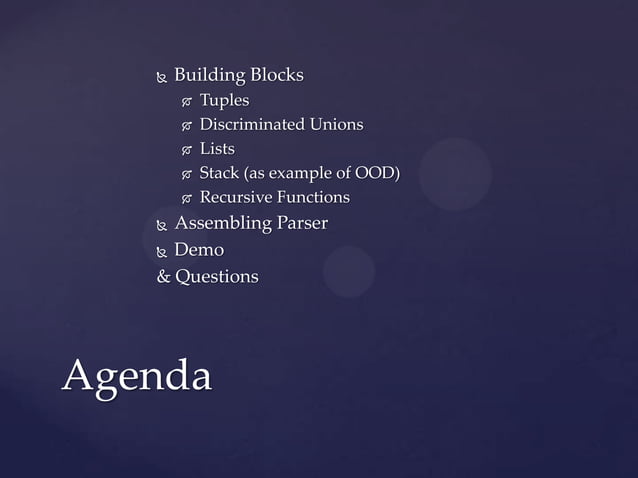 Building Blocks
Tuples
Discriminated Unions
Lists
Stack (as example of OOD)
Recursive Functions
Assembling Parser
Demo
& Questions

Agenda